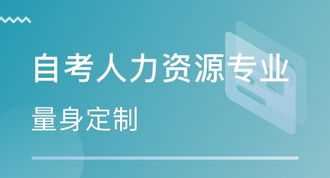 自考人力资源专业

量身定制